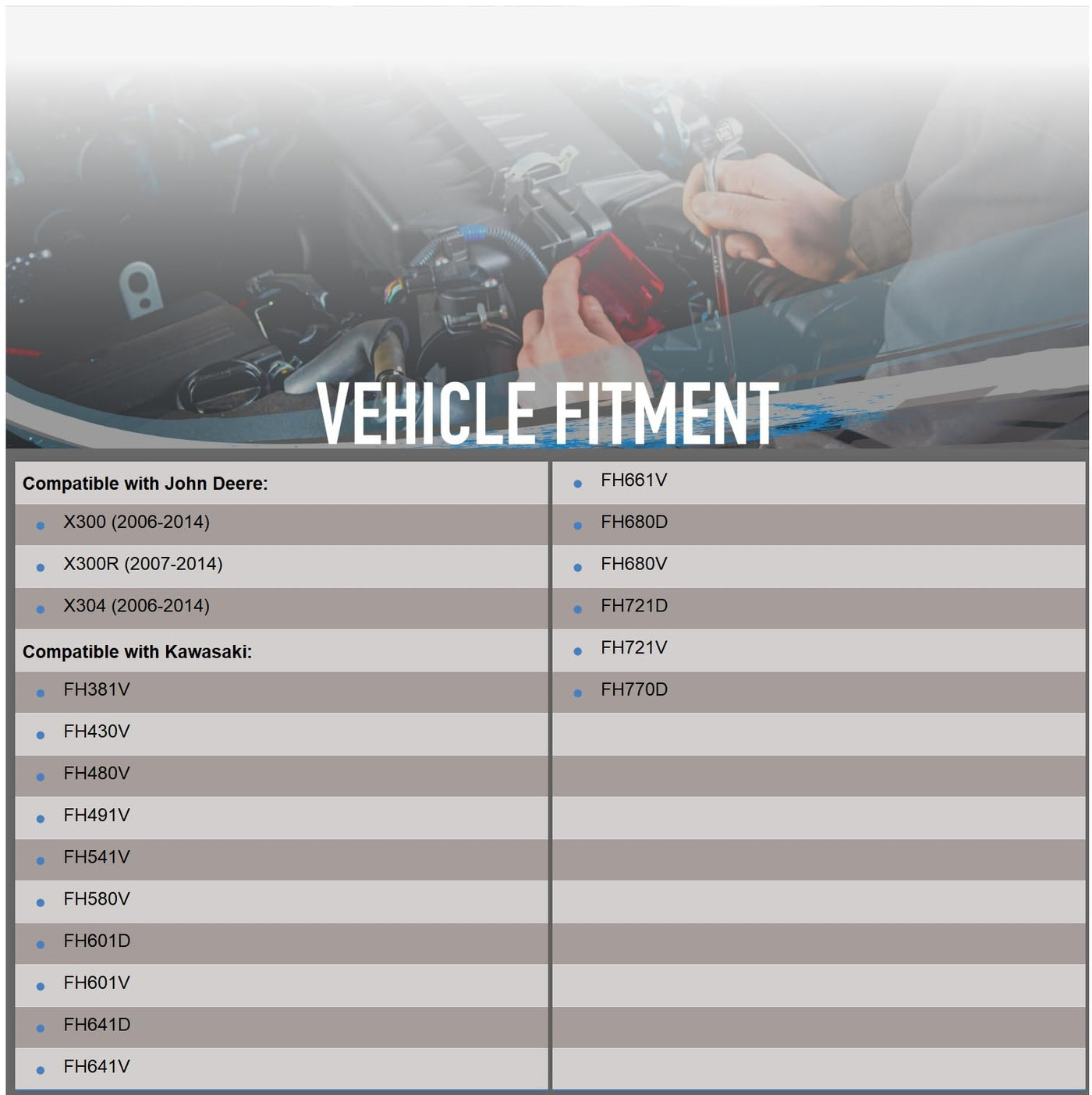 VEHICLE FITMENT

Compatible with John Deere:
- X300 (2006-2014)
- X300R (2007-2014)
- X304 (2006-2014)

Compatible with Kawasaki:
- FH381V
- FH430V
- FH480V
- FH491V
- FH541V
- FH580V
- FH601D
- FH601V
- FH641D
- FH641V
- FH661V
- FH680D
- FH680V
- FH721D
- FH721V
- FH770D